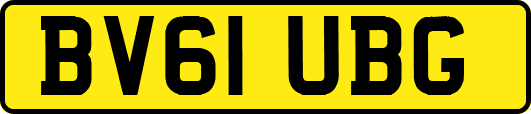 BV61 UBG